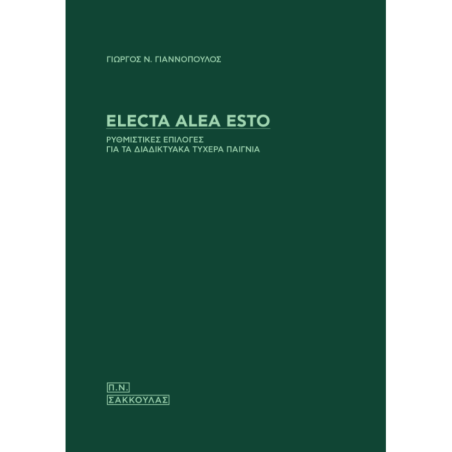 ΓΙΩΡΓΟΣ Ν. ΓΙΑΝΝΟΠΟΥΛΟΣ

ELECTA ALEA ESTO

ΡΥΘΜΙΣΤΙΚΕΣ ΕΠΙΛΟΓΕΣ
ΓΙΑ ΤΑ ΔΙΑΔΙΚΤΥΑΚΑ ΤΥΧΕΡΑ ΠΑΙΓΝΙΑ

Π.Ν.
ΣΑΚΚΟΥΛΑΣ